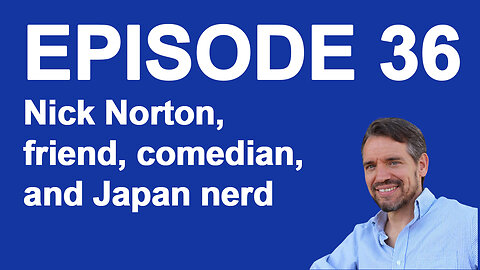 EPISODE 36

Nick Norton, friend, comedian, and Japan nerd